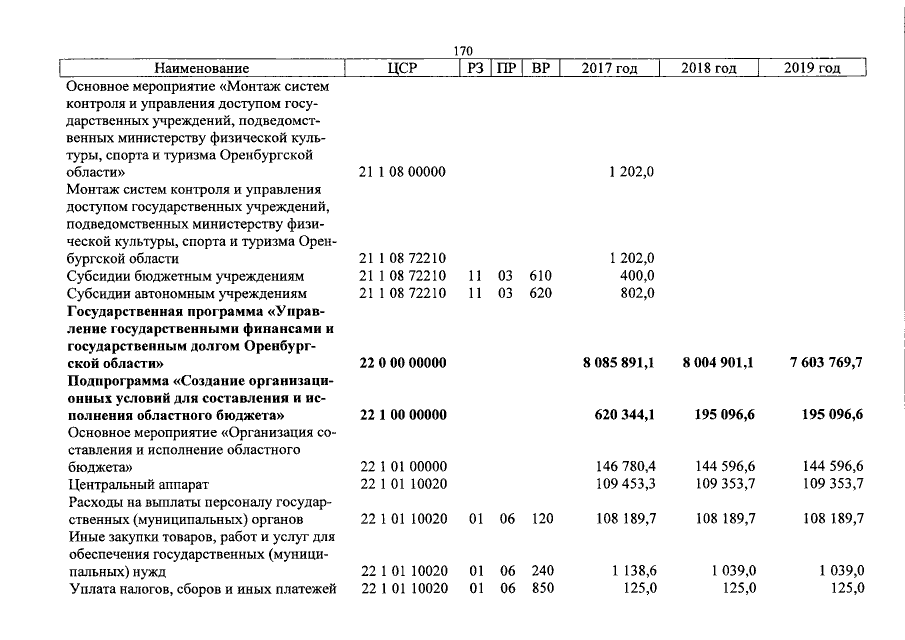 170

| Наименование | ЦСР | РЗ | ПР | ВР | 2017 год | 2018 год | 2019 год |
|---|---|---|---|---|---|---|---|
| Основное мероприятие «Монтаж систем контроля и управления доступом государственных учреждений, подведомственных министерству физической культуры, спорта и туризма Оренбургской области» | 21 1 08 00000 | | | | 1 202,0 | | |
| Монтаж систем контроля и управления доступом государственных учреждений, подведомственных министерству физической культуры, спорта и туризма Оренбургской области | 21 1 08 72210 | | | | 1 202,0 | | |
| Субсидии бюджетным учреждениям | 21 1 08 72210 | 11 | 03 | 610 | 400,0 | | |
| Субсидии автономным учреждениям | 21 1 08 72210 | 11 | 03 | 620 | 802,0 | | |
| Государственная программа «Управление государственными финансами и государственным долгом Оренбургской области» | 22 0 00 00000 | | | | 8 085 891,1 | 8 004 901,1 | 7 603 769,7 |
| Подпрограмма «Создание организационных условий для составления и исполнения областного бюджета» | 22 1 00 00000 | | | | 620 344,1 | 195 096,6 | 195 096,6 |
| Основное мероприятие «Организация составления и исполнение областного бюджета» | 22 1 01 00000 | | | | 146 780,4 | 144 596,6 | 144 596,6 |
| Центральный аппарат | 22 1 01 10020 | | | | 109 453,3 | 109 353,7 | 109 353,7 |
| Расходы на выплаты персоналу государственных (муниципальных) органов | 22 1 01 10020 | 01 | 06 | 120 | 108 189,7 | 108 189,7 | 108 189,7 |
| Иные закупки товаров, работ и услуг для обеспечения государственных (муниципальных) нужд | 22 1 01 10020 | 01 | 06 | 240 | 1 138,6 | 1 039,0 | 1 039,0 |
| Уплата налогов, сборов и иных платежей | 22 1 01 10020 | 01 | 06 | 850 | 125,0 | 125,0 | 125,0 |